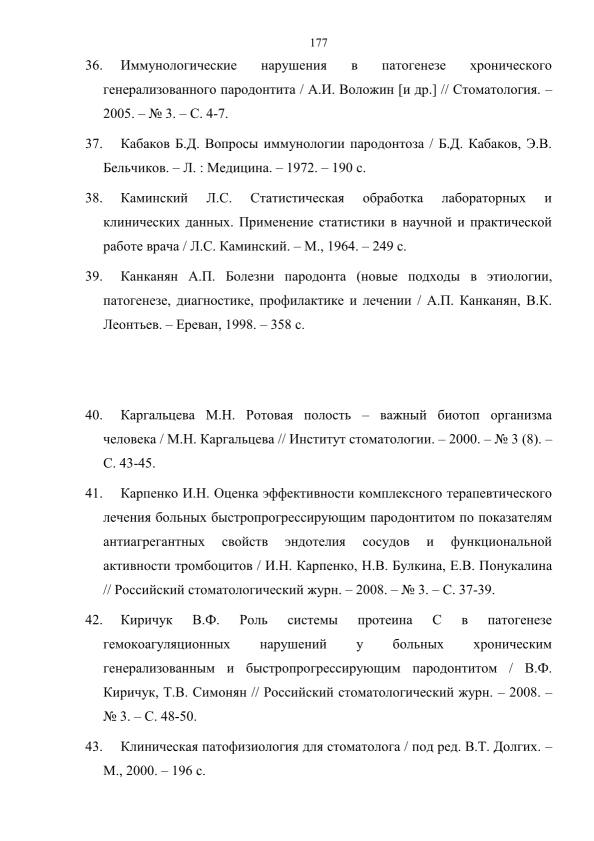 177

36. Иммунологические нарушения в патогенезе хронического генерализованного пародонтита / А.И. Воложин [и др.] // Стоматология. – 2005. – № 3. – С. 4-7.

37. Кабаков Б.Д. Вопросы иммунологии пародонтоза / Б.Д. Кабаков, Э.В. Бельчиков. – Л. : Медицина. – 1972. – 190 с.

38. Каминский Л.С. Статистическая обработка лабораторных и клинических данных. Применение статистики в научной и практической работе врача / Л.С. Каминский. – М., 1964. – 249 с.

39. Канканян А.П. Болезни пародонта (новые подходы в этиологии, патогенезе, диагностике, профилактике и лечении / А.П. Канканян, В.К. Леонтьев. – Ереван, 1998. – 358 с.

40. Каргальцева М.Н. Ротовая полость – важный биотоп организма человека / М.Н. Каргальцева // Институт стоматологии. – 2000. – № 3 (8). – С. 43-45.

41. Карпенко И.Н. Оценка эффективности комплексного терапевтического лечения больных быстропрогрессирующим пародонтитом по показателям антиагрегантных свойств эндотелия сосудов и функциональной активности тромбоцитов / И.Н. Карпенко, Н.В. Булкина, Е.В. Понукалина // Российский стоматологический журн. – 2008. – № 3. – С. 37-39.

42. Киричук В.Ф. Роль системы протеина С в патогенезе гемокоагуляционных нарушений у больных хроническим генерализованным и быстропрогрессирующим пародонтитом / В.Ф. Киричук, Т.В. Симонян // Российский стоматологический журн. – 2008. – № 3. – С. 48-50.

43. Клиническая патофизиология для стоматолога / под ред. В.Т. Долгих. – М., 2000. – 196 с.